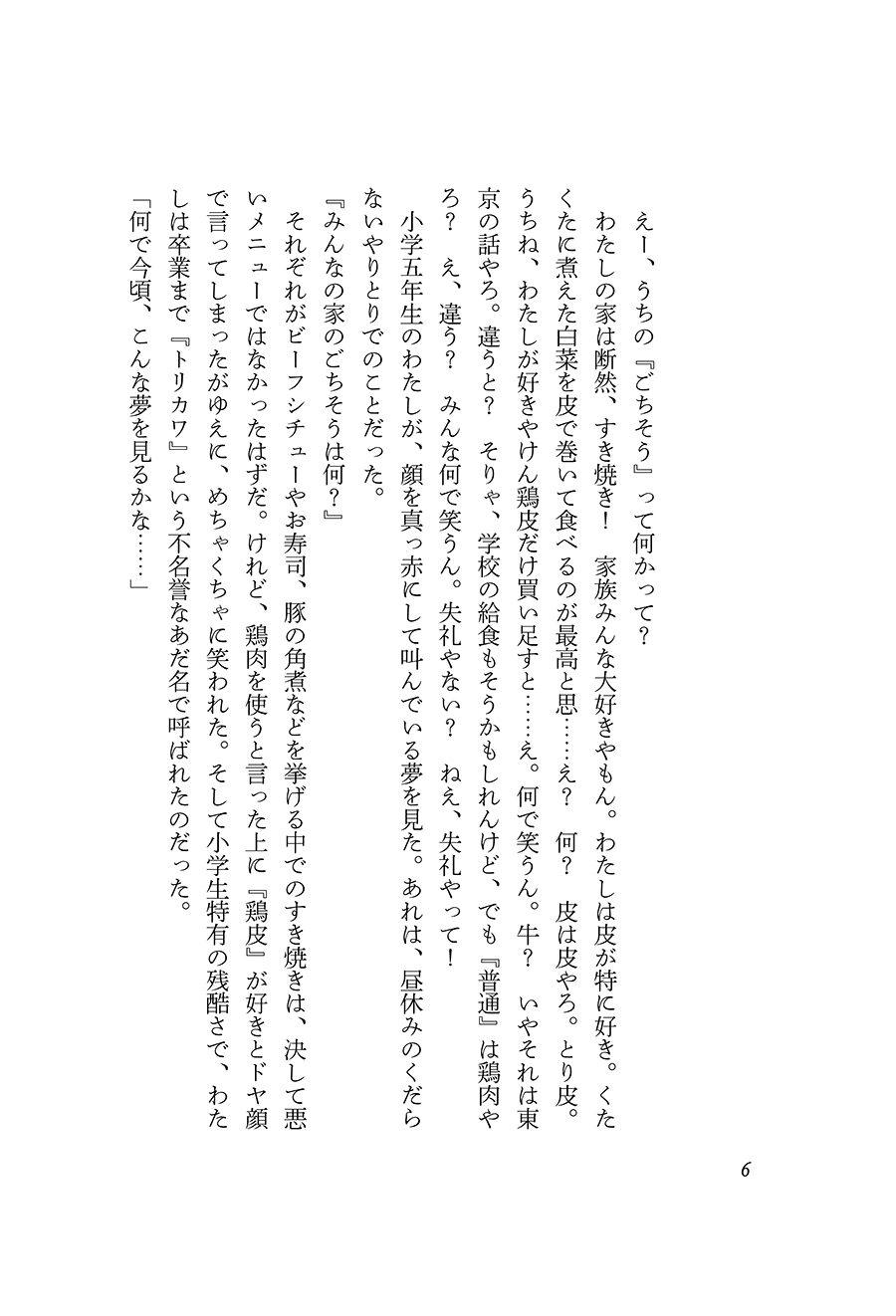 えー、うちの『ごちそう』って何かって？

わたしの家は断然、すき焼き！　家族みんな大好きやもん。わたしは皮が特に好き。くたくたに煮えた白菜を皮で巻いて食べるのが最高と思……え？　何？　皮は皮やろ。とり皮。うちね、わたしが好きやけん鶏皮だけ買い足すと……え。何で笑うん。牛？　いやそれは東京の話やろ。違うと？　そりゃ、学校の給食もそうかもしれんけど、でも『普通』は鶏肉やろ？　え、違う？　みんな何で笑うん。失礼やない？　ねえ、失礼やって！

小学五年生のわたしが、顔を真っ赤にして叫んでいる夢を見た。あれは、昼休みのくだらないやりとりでのことだった。

『みんなの家のごちそうは何？』

それぞれがビーフシチューやお寿司、豚の角煮などを挙げる中でのすき焼きは、決して悪いメニューではなかったはずだ。けれど、鶏肉を使うと言った上に『鶏皮』が好きとドヤ顔で言ってしまったがゆえに、めちゃくちゃに笑われた。そして小学生特有の残酷さで、わたしは卒業まで『トリカワ』という不名誉なあだ名で呼ばれたのだった。

「何で今頃、こんな夢を見るかな……」

6